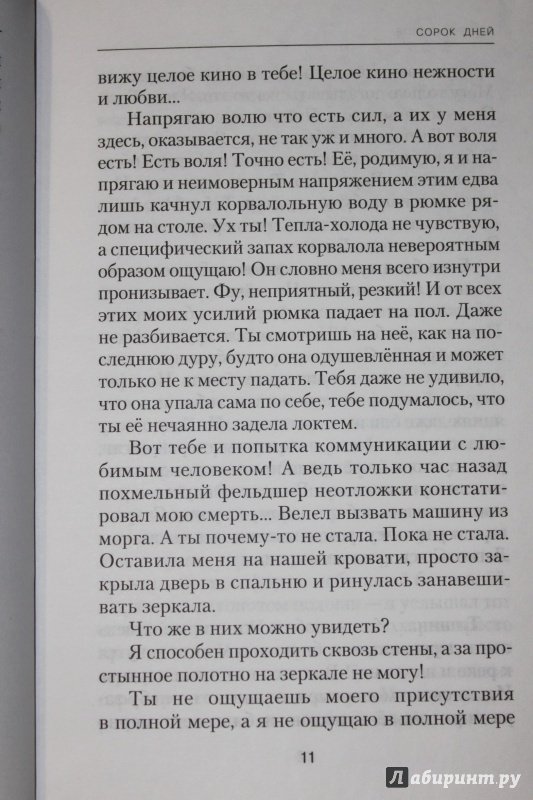 СОРОК ДНЕЙ

вижу целое кино в тебе! Целое кино нежности и любви...

Напрягаю волю что есть сил, а их у меня здесь, оказывается, не так уж и много. А вот воля есть! Есть воля! Точно есть! Её, родимую, я и напрягаю и неимоверным напряжением этим едва лишь качнул корвалольную воду в рюмке рядом на столе. Ух ты! Тепла-холода не чувствую, а специфический запах корвалола невероятным образом ощущаю! Он словно меня всего изнутри пронизывает. Фу, неприятный, резкий! И от всех этих моих усилий рюмка падает на пол. Даже не разбивается. Ты смотришь на неё, как на последнюю дуру, будто она одушевлённая и может только не к месту падать. Тебя даже не удивило, что она упала сама по себе, тебе подумалось, что ты её нечаянно задела локтем.

Вот тебе и попытка коммуникации с любимым человеком! А ведь только час назад похмельный фельдшер неотложки констатировал мою смерть... Велел вызвать машину из морга. А ты почему-то не стала. Пока не стала. Оставила меня на нашей кровати, просто закрыла дверь в спальню и ринулась занавешивать зеркала.

Что же в них можно увидеть?

Я способен проходить сквозь стены, а за простынное полотно на зеркале не могу!

Ты не ощущаешь моего присутствия в полной мере, а я не ощущаю в полной мере

11

Лабиринт.ру